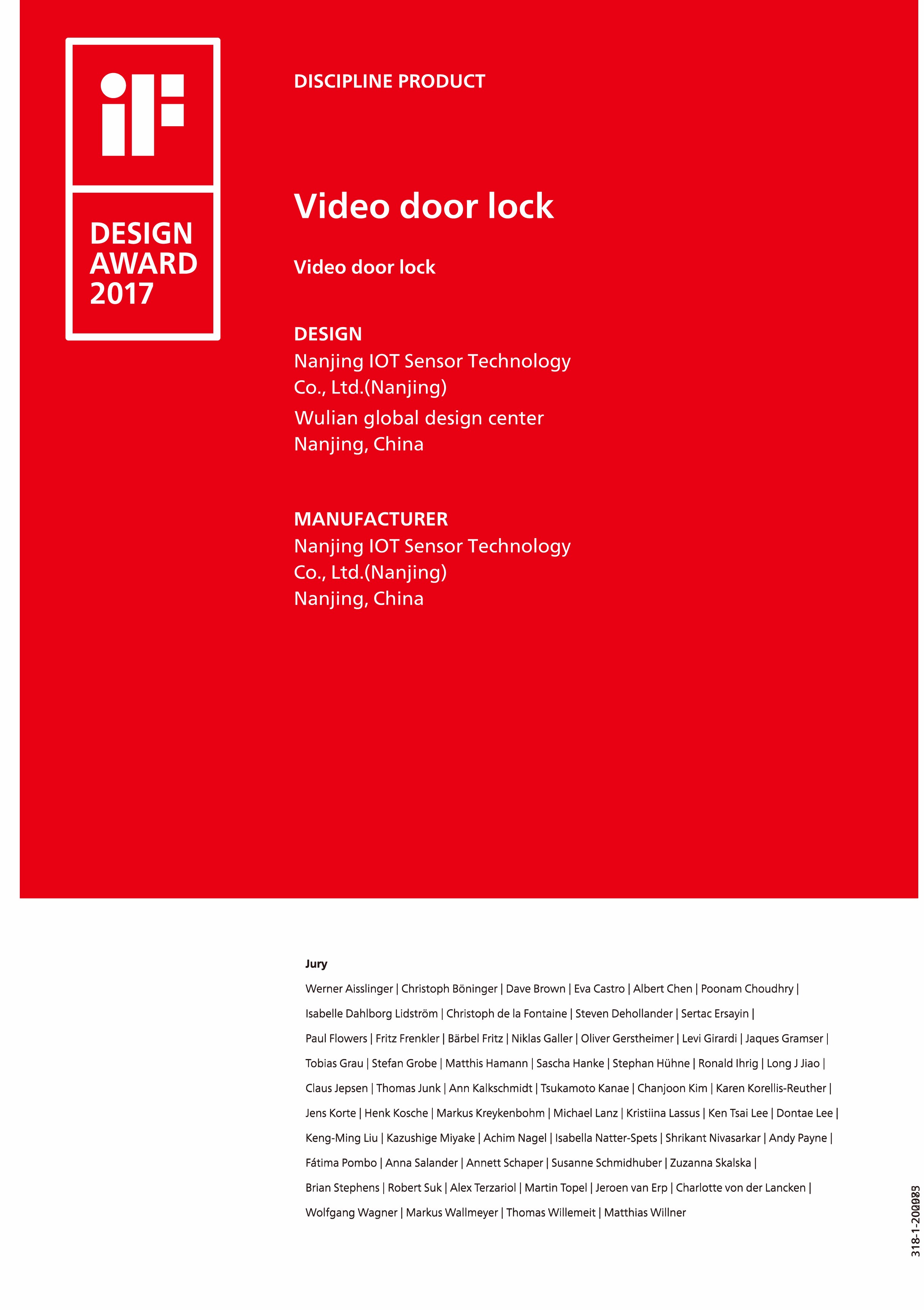 iF

DESIGN AWARD 2017

DISCIPLINE PRODUCT

Video door lock

Video door lock

DESIGN
Nanjing IOT Sensor Technology Co., Ltd.(Nanjing)
Wulian global design center
Nanjing, China

MANUFACTURER
Nanjing IOT Sensor Technology Co., Ltd.(Nanjing)
Nanjing, China

Jury
Werner Aisslinger | Christoph Böninger | Dave Brown | Eva Castro | Albert Chen | Poonam Choudhry | Isabelle Dahlborg Lidström | Christoph de la Fontaine | Steven Dehollander | Sertac Ersayin | Paul Flowers | Fritz Frenkler | Bärbel Fritz | Niklas Galler | Oliver Gerstheimer | Levi Girardi | Jaques Gramser | Tobias Grau | Stefan Grobe | Matthis Hamann | Sascha Hanke | Stephan Hühne | Ronald Ihrig | Long J Jiao | Claus Jepsen | Thomas Junk | Ann Kalkschmidt | Tsukamoto Kanae | Chanjoon Kim | Karen Korellis-Reuther | Jens Korte | Henk Kosche | Markus Kreykenbohm | Michael Lanz | Kristiina Lassus | Ken Tsai Lee | Dontae Lee | Keng-Ming Liu | Kazushige Miyake | Achim Nagel | Isabella Natter-Spets | Shrikant Nivasarkar | Andy Payne | Fátima Pombo | Anna Salander | Annett Schaper | Susanne Schmidhuber | Zuzanna Skalska | Brian Stephens | Robert Suk | Alex Terzariol | Martin Topel | Jeroen van Erp | Charlotte von der Lancken | Wolfgang Wagner | Markus Wallmeyer | Thomas Willemeit | Matthias Willner

318-1-200083